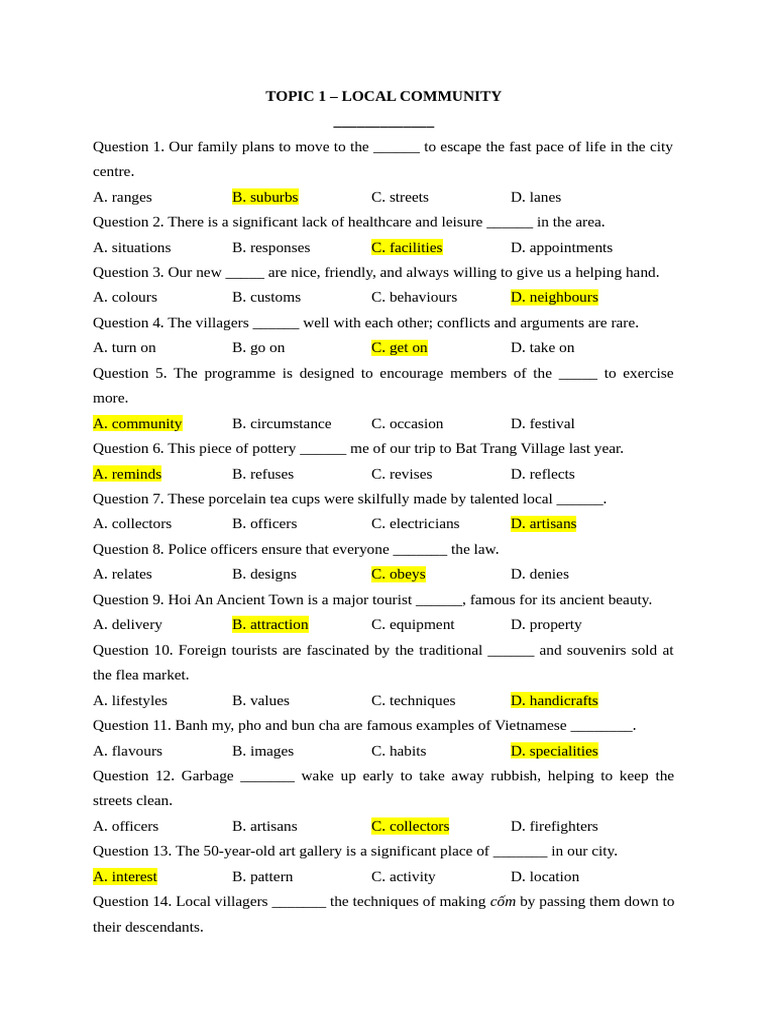 TOPIC 1 – LOCAL COMMUNITY

____

Question 1. Our family plans to move to the ____ to escape the fast pace of life in the city centre.

A. ranges B. suburbs C. streets D. lanes

Question 2. There is a significant lack of healthcare and leisure ____ in the area.

A. situations B. responses C. facilities D. appointments

Question 3. Our new ____ are nice, friendly, and always willing to give us a helping hand.

A. colours B. customs C. behaviours D. neighbours

Question 4. The villagers ____ well with each other; conflicts and arguments are rare.

A. turn on B. go on C. get on D. take on

Question 5. The programme is designed to encourage members of the ____ to exercise more.

A. community B. circumstance C. occasion D. festival

Question 6. This piece of pottery ____ me of our trip to Bat Trang Village last year.

A. reminds B. refuses C. revises D. reflects

Question 7. These porcelain tea cups were skilfully made by talented local ____.

A. collectors B. officers C. electricians D. artisans

Question 8. Police officers ensure that everyone ____ the law.

A. relates B. designs C. obeys D. denies

Question 9. Hoi An Ancient Town is a major tourist ____, famous for its ancient beauty.

A. delivery B. attraction C. equipment D. property

Question 10. Foreign tourists are fascinated by the traditional ____ and souvenirs sold at the flea market.

A. lifestyles B. values C. techniques D. handicrafts

Question 11. Banh my, pho and bun cha are famous examples of Vietnamese ____.

A. flavours B. images C. habits D. specialities

Question 12. Garbage ____ wake up early to take away rubbish, helping to keep the streets clean.

A. officers B. artisans C. collectors D. firefighters

Question 13. The 50-year-old art gallery is a significant place of ____ in our city.

A. interest B. pattern C. activity D. location

Question 14. Local villagers ____ the techniques of making cốm by passing them down to their descendants.